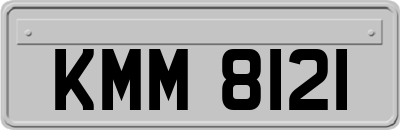 KMM 8121